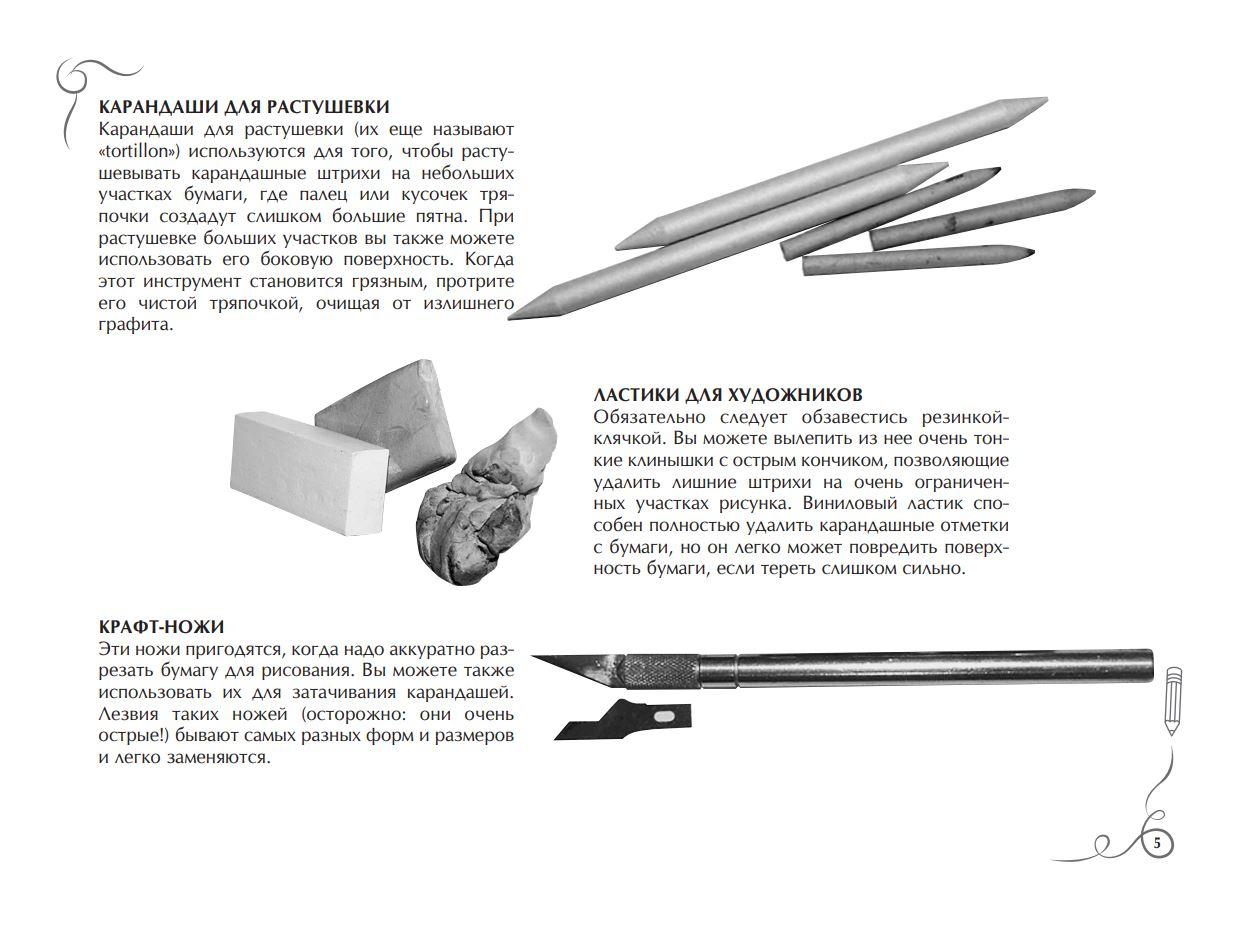 КАРАНДАШИ ДЛЯ РАСТУШЕВКИ
Карандаши для растушевки (их еще называют «tortillon») используются для того, чтобы растушевывать карандашные штрихи на небольших участках бумаги, где палец или кусочек тряпочки создадут слишком большие пятна. При растушевке больших участков вы также можете использовать его боковую поверхность. Когда этот инструмент становится грязным, протрите его чистой тряпочкой, очищая от излишнего графита.

ЛАСТИКИ ДЛЯ ХУДОЖНИКОВ
Обязательно следует обзавестись резинкой-клячкой. Вы можете вылепить из нее очень тонкие клинышки с острым кончиком, позволяющие удалить лишние штрихи на очень ограниченных участках рисунка. Виниловый ластик способен полностью удалить карандашные отметки с бумаги, но он легко может повредить поверхность бумаги, если тереть слишком сильно.

КРАФТ-НОЖИ
Эти ножи пригодятся, когда надо аккуратно разрезать бумагу для рисования. Вы можете также использовать их для затачивания карандашей. Лезвия таких ножей (осторожно: они очень острые!) бывают самых разных форм и размеров и легко заменяются.

5